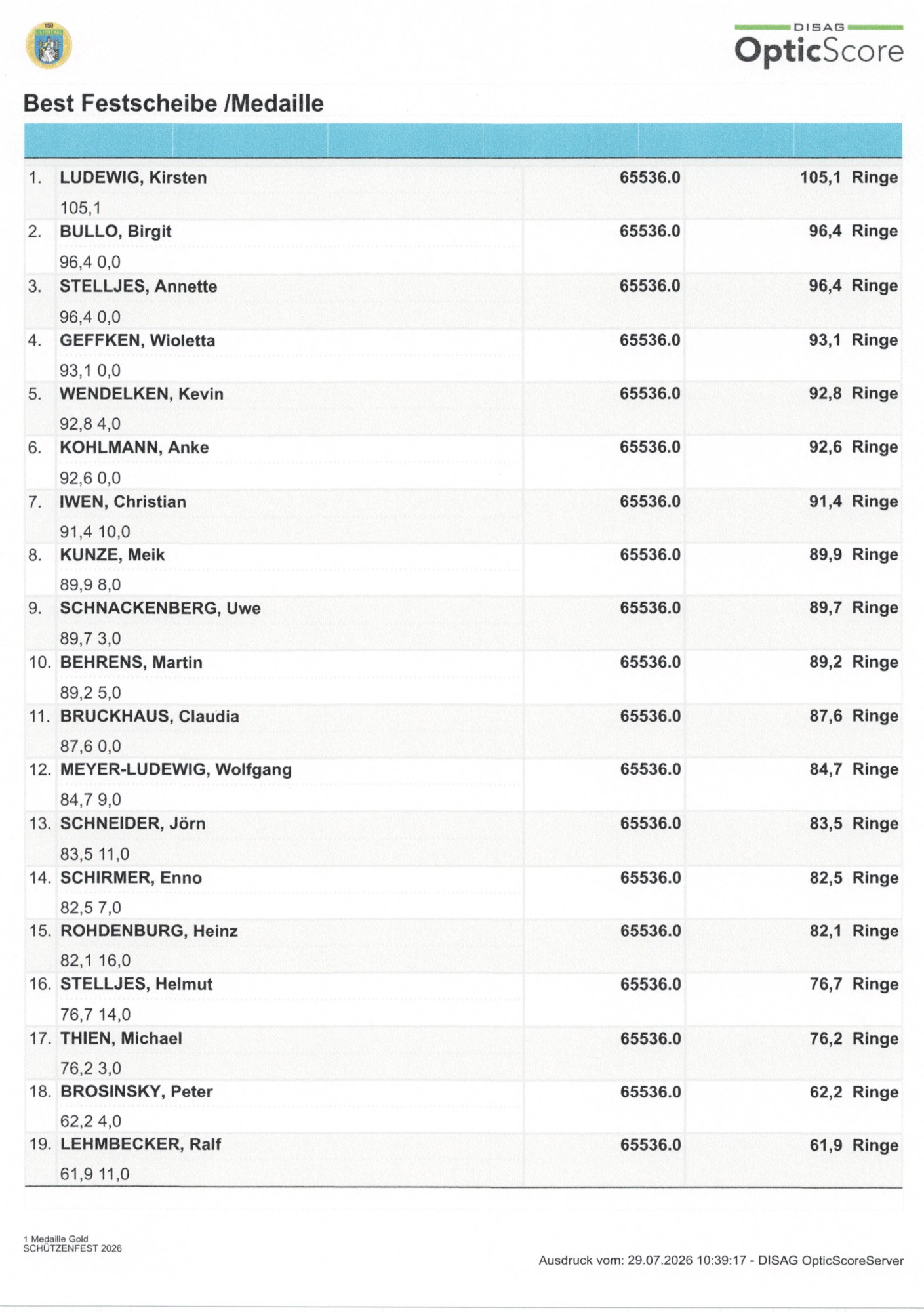 DISAG
OpticScore

Best Festscheibe /Medaille

1. LUDEWIG, Kirsten 65536.0 105,1 Ringe
105,1

2. BULLO, Birgit 65536.0 96,4 Ringe
96,4 0,0

3. STELLJES, Annette 65536.0 96,4 Ringe
96,4 0,0

4. GEFFKEN, Wioletta 65536.0 93,1 Ringe
93,1 0,0

5. WENDELKEN, Kevin 65536.0 92,8 Ringe
92,8 4,0

6. KOHLMANN, Anke 65536.0 92,6 Ringe
92,6 0,0

7. IWEN, Christian 65536.0 91,4 Ringe
91,4 10,0

8. KUNZE, Meik 65536.0 89,9 Ringe
89,9 8,0

9. SCHNACKENBERG, Uwe 65536.0 89,7 Ringe
89,7 3,0

10. BEHRENS, Martin 65536.0 89,2 Ringe
89,2 5,0

11. BRUCKHAUS, Claudia 65536.0 87,6 Ringe
87,6 0,0

12. MEYER-LUDEWIG, Wolfgang 65536.0 84,7 Ringe
84,7 9,0

13. SCHNEIDER, Jörn 65536.0 83,5 Ringe
83,5 11,0

14. SCHIRMER, Enno 65536.0 82,5 Ringe
82,5 7,0

15. ROHDENBURG, Heinz 65536.0 82,1 Ringe
82,1 16,0

16. STELLJES, Helmut 65536.0 76,7 Ringe
76,7 14,0

17. THIEN, Michael 65536.0 76,2 Ringe
76,2 3,0

18. BROSINSKY, Peter 65536.0 62,2 Ringe
62,2 4,0

19. LEHMBECKER, Ralf 65536.0 61,9 Ringe
61,9 11,0

1 Medaille Gold
SCHÜTZENFEST 2026

Ausdruck vom: 29.07.2026 10:39:17 - DISAG OpticScoreServer